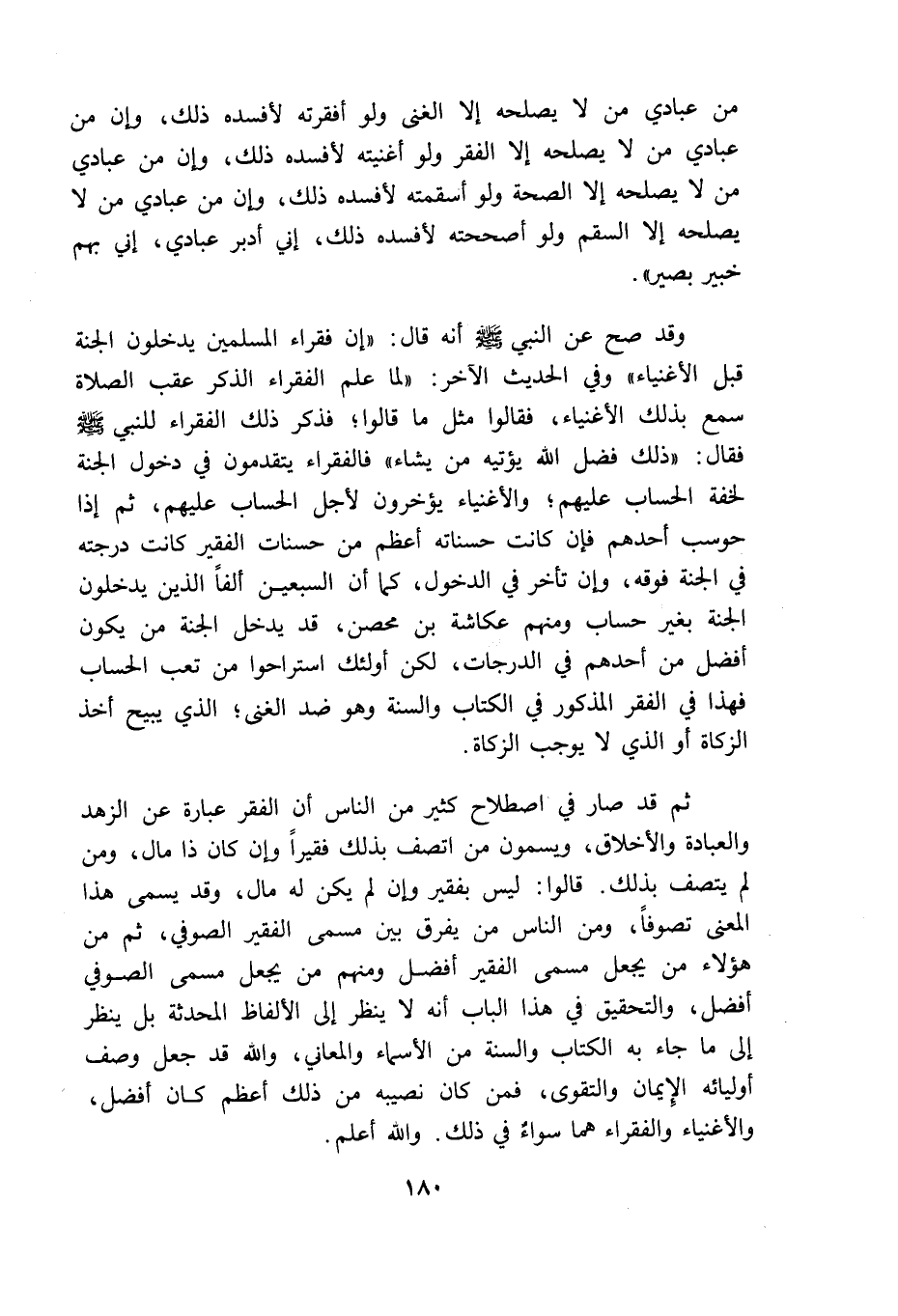 من عبادي من لا يصلحه إلا الغنى ولو أفقرته لأفسده ذلك، وإن من عبادي من لا يصلحه إلا الفقر ولو أغنيته لأفسده ذلك، وإن من عبادي من لا يصلحه إلا الصحة ولو أسقمته لأفسده ذلك، وإن من عبادي من لا يصلحه إلا السقم ولو أصححته لأفسده ذلك، إني أدبر عبادي، إني بهم خبير بصير».

وقد صح عن النبي ﷺ أنه قال: «إن فقراء المسلمين يدخلون الجنة قبل الأغنياء» وفي الحديث الآخر: «لما علم الفقراء الذكر عقب الصلاة سمع بذلك الأغنياء، فقالوا مثل ما قالوا؛ فذكر ذلك الفقراء للنبي ﷺ فقال: «ذلك فضل الله يؤتيه من يشاء» فالفقراء يتقدمون في دخول الجنة لخفة الحساب عليهم؛ والأغنياء يؤخرون لأجل الحساب عليهم، ثم إذا حوسب أحدهم فإن كانت حسناته أعظم من حسنات الفقير كانت درجته في الجنة فوقه، وإن تأخر في الدخول، كما أن السبعين ألفاً الذين يدخلون الجنة بغير حساب ومنهم عكاشة بن محصن، قد يدخل الجنة من يكون أفضل من أحدهم في الدرجات، لكن أولئك استراحوا من تعب الحساب فهذا في الفقر المذكور في الكتاب والسنة وهو ضد الغنى؛ الذي يبيح أخذ الزكاة أو الذي لا يوجب الزكاة.

ثم قد صار في اصطلاح كثير من الناس أن الفقر عبارة عن الزهد والعبادة والأخلاق، ويسمون من اتصف بذلك فقيراً وإن كان ذا مال، ومن لم يتصف بذلك. قالوا: ليس بفقير وإن لم يكن له مال، وقد يسمى هذا المعنى تصوفاً، ومن الناس من يفرق بين مسمى الفقير الصوفي، ثم من هؤلاء من يجعل مسمى الفقير أفضل ومنهم من يجعل مسمى الصوفي أفضل، والتحقيق في هذا الباب أنه لا ينظر إلى الألفاظ المحدثة بل ينظر إلى ما جاء به الكتاب والسنة من الأسماء والمعاني، والله قد جعل وصف أوليائه الإيمان والتقوى، فمن كان نصيبه من ذلك أعظم كان أفضل، والأغنياء والفقراء هما سواءٌ في ذلك. والله أعلم.

١٨٠